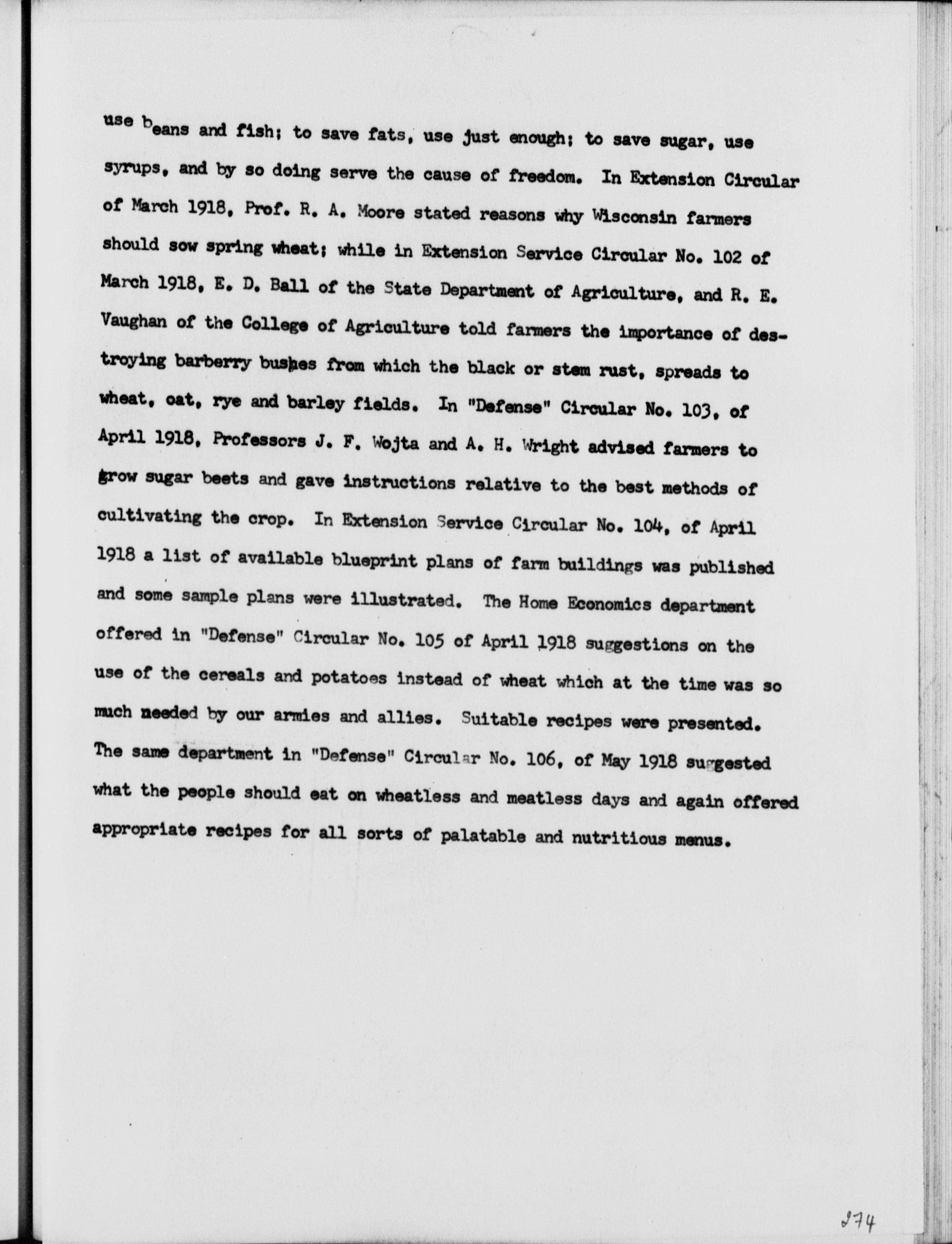 use beans and fish; to save fats, use just enough; to save sugar, use syrups, and by so doing serve the cause of freedom. In Extension Circular of March 1918, Prof. R. A. Moore stated reasons why Wisconsin farmers should sow spring wheat; while in Extension Service Circular No. 102 of March 1918, E. D. Ball of the State Department of Agriculture, and R. E. Vaughan of the College of Agriculture told farmers the importance of destroying barberry bushes from which the black or stem rust, spreads to wheat, oat, rye and barley fields. In "Defense" Circular No. 103, of April 1918, Professors J. F. Wojta and A. H. Wright advised farmers to grow sugar beets and gave instructions relative to the best methods of cultivating the crop. In Extension Service Circular No. 104, of April 1918 a list of available blueprint plans of farm buildings was published and some sample plans were illustrated. The Home Economics department offered in "Defense" Circular No. 105 of April 1918 suggestions on the use of the cereals and potatoes instead of wheat which at the time was so much needed by our armies and allies. Suitable recipes were presented. The same department in "Defense" Circular No. 106, of May 1918 suggested what the people should eat on wheatless and meatless days and again offered appropriate recipes for all sorts of palatable and nutritious menus.

274